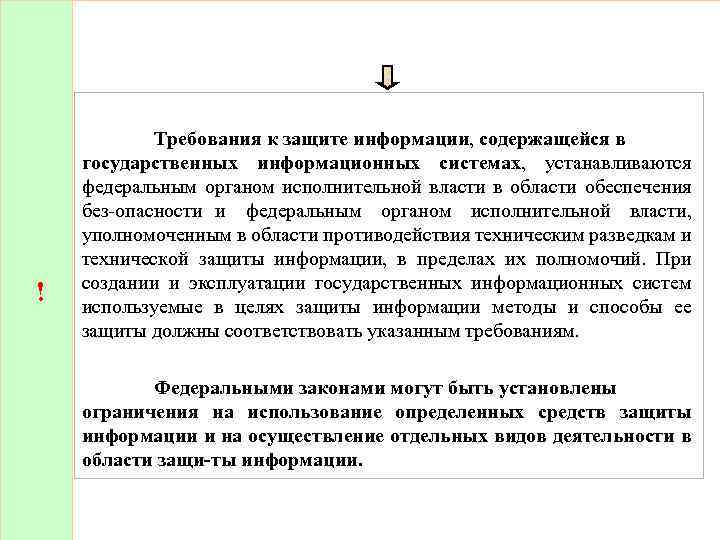 !

Требования к защите информации, содержащейся в государственных информационных системах, устанавливаются федеральным органом исполнительной власти в области обеспечения без-опасности и федеральным органом исполнительной власти, уполномоченным в области противодействия техническим разведкам и технической защиты информации, в пределах их полномочий. При создании и эксплуатации государственных информационных систем используемые в целях защиты информации методы и способы ее защиты должны соответствовать указанным требованиям.

Федеральными законами могут быть установлены ограничения на использование определенных средств защиты информации и на осуществление отдельных видов деятельности в области защи-ты информации.